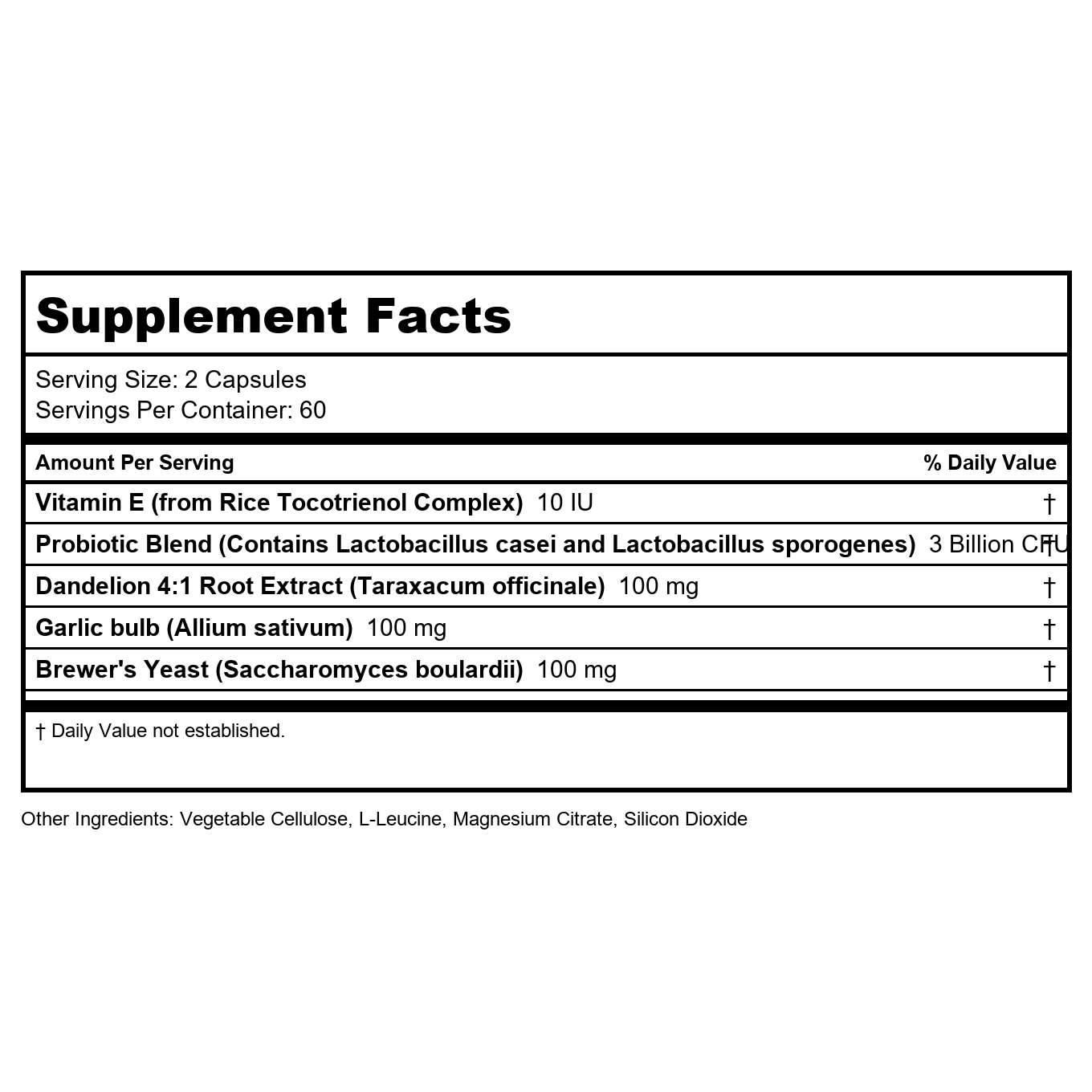 Supplement Facts

Serving Size: 2 Capsules
Servings Per Container: 60

| Amount Per Serving | % Daily Value |
|---|---|
| Vitamin E (from Rice Tocotrienol Complex) 10 IU | † |
| Probiotic Blend (Contains Lactobacillus casei and Lactobacillus sporogenes) 3 Billion CFU | † |
| Dandelion 4:1 Root Extract (Taraxacum officinale) 100 mg | † |
| Garlic bulb (Allium sativum) 100 mg | † |
| Brewer's Yeast (Saccharomyces boulardii) 100 mg | † |

† Daily Value not established.

Other Ingredients: Vegetable Cellulose, L-Leucine, Magnesium Citrate, Silicon Dioxide